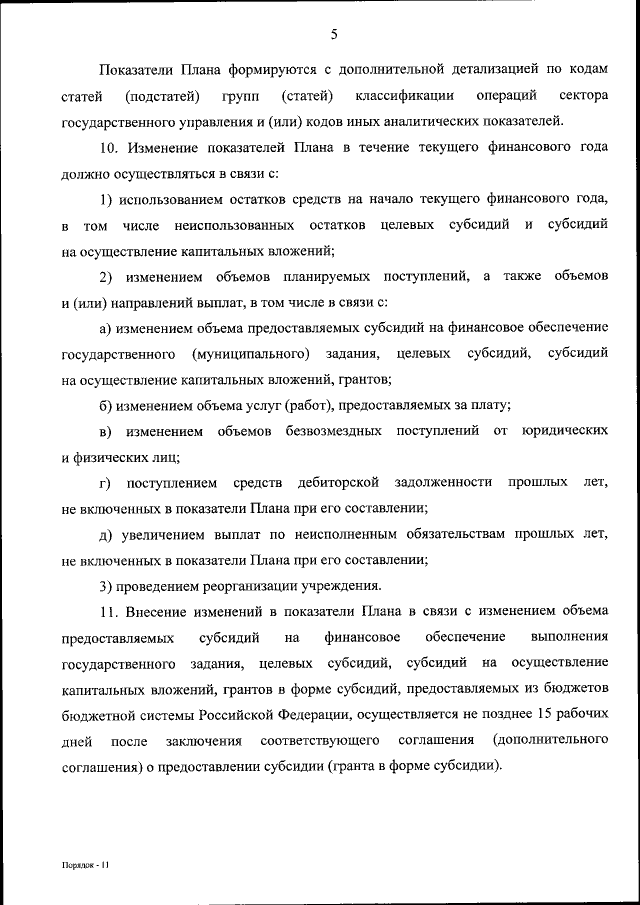 5

Показатели Плана формируются с дополнительной детализацией по кодам статей (подстатей) групп (статей) классификации операций сектора государственного управления и (или) кодов иных аналитических показателей.

10. Изменение показателей Плана в течение текущего финансового года должно осуществляться в связи с:

1) использованием остатков средств на начало текущего финансового года, в том числе неиспользованных остатков целевых субсидий и субсидий на осуществление капитальных вложений;

2) изменением объемов планируемых поступлений, а также объемов и (или) направлений выплат, в том числе в связи с:

а) изменением объема предоставляемых субсидий на финансовое обеспечение государственного (муниципального) задания, целевых субсидий, субсидий на осуществление капитальных вложений, грантов;

б) изменением объема услуг (работ), предоставляемых за плату;

в) изменением объемов безвозмездных поступлений от юридических и физических лиц;

г) поступлением средств дебиторской задолженности прошлых лет, не включенных в показатели Плана при его составлении;

д) увеличением выплат по неисполненным обязательствам прошлых лет, не включенных в показатели Плана при его составлении;

3) проведением реорганизации учреждения.

11. Внесение изменений в показатели Плана в связи с изменением объема предоставляемых субсидий на финансовое обеспечение выполнения государственного задания, целевых субсидий, субсидий на осуществление капитальных вложений, грантов в форме субсидий, предоставляемых из бюджетов бюджетной системы Российской Федерации, осуществляется не позднее 15 рабочих дней после заключения соответствующего соглашения (дополнительного соглашения) о предоставлении субсидии (гранта в форме субсидии).

Порядок - 11